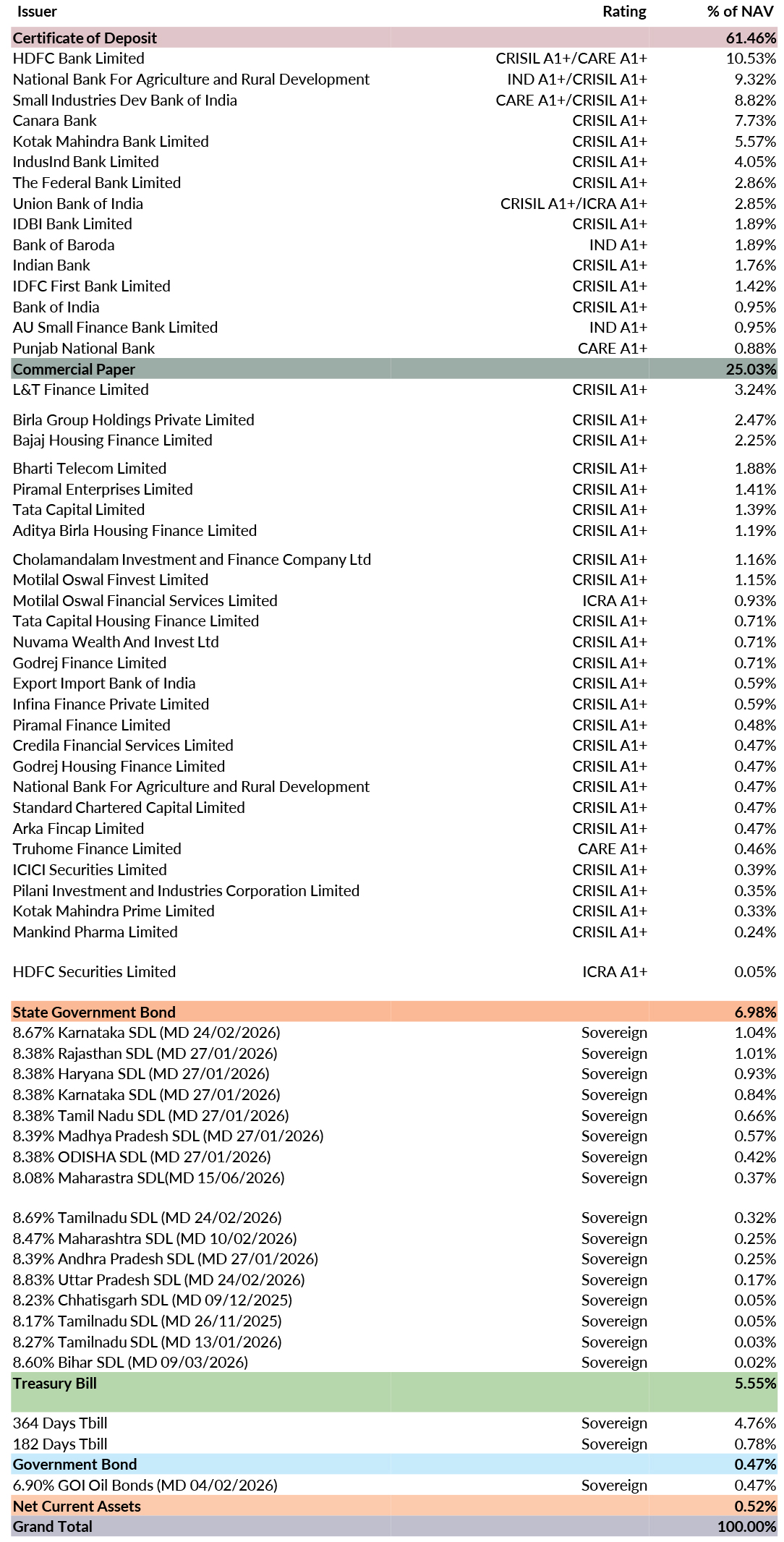 | Issuer | Rating | % of NAV |
|---|---|---|
| Certificate of Deposit | | 61.46% |
| HDFC Bank Limited | CRISIL A1+/CARE A1+ | 10.53% |
| National Bank For Agriculture and Rural Development | IND A1+/CRISIL A1+ | 9.32% |
| Small Industries Dev Bank of India | CARE A1+/CRISIL A1+ | 8.82% |
| Canara Bank | CRISIL A1+ | 7.73% |
| Kotak Mahindra Bank Limited | CRISIL A1+ | 5.57% |
| IndusInd Bank Limited | CRISIL A1+ | 4.05% |
| The Federal Bank Limited | CRISIL A1+ | 2.86% |
| Union Bank of India | CRISIL A1+/ICRA A1+ | 2.85% |
| IDBI Bank Limited | CRISIL A1+ | 1.89% |
| Bank of Baroda | IND A1+ | 1.89% |
| Indian Bank | CRISIL A1+ | 1.76% |
| IDFC First Bank Limited | CRISIL A1+ | 1.42% |
| Bank of India | CRISIL A1+ | 0.95% |
| AU Small Finance Bank Limited | IND A1+ | 0.95% |
| Punjab National Bank | CARE A1+ | 0.88% |
| Commercial Paper | | 25.03% |
| L&T Finance Limited | CRISIL A1+ | 3.24% |
| Birla Group Holdings Private Limited | CRISIL A1+ | 2.47% |
| Bajaj Housing Finance Limited | CRISIL A1+ | 2.25% |
| Bharti Telecom Limited | CRISIL A1+ | 1.88% |
| Piramal Enterprises Limited | CRISIL A1+ | 1.41% |
| Tata Capital Limited | CRISIL A1+ | 1.39% |
| Aditya Birla Housing Finance Limited | CRISIL A1+ | 1.19% |
| Cholamandalam Investment and Finance Company Ltd | CRISIL A1+ | 1.16% |
| Motilal Oswal Finvest Limited | CRISIL A1+ | 1.15% |
| Motilal Oswal Financial Services Limited | ICRA A1+ | 0.93% |
| Tata Capital Housing Finance Limited | CRISIL A1+ | 0.71% |
| Nuvama Wealth And Invest Ltd | CRISIL A1+ | 0.71% |
| Godrej Finance Limited | CRISIL A1+ | 0.71% |
| Export Import Bank of India | CRISIL A1+ | 0.59% |
| Infina Finance Private Limited | CRISIL A1+ | 0.59% |
| Piramal Finance Limited | CRISIL A1+ | 0.48% |
| Credila Financial Services Limited | CRISIL A1+ | 0.47% |
| Godrej Housing Finance Limited | CRISIL A1+ | 0.47% |
| National Bank For Agriculture and Rural Development | CRISIL A1+ | 0.47% |
| Standard Chartered Capital Limited | CRISIL A1+ | 0.47% |
| Arka Fincap Limited | CRISIL A1+ | 0.47% |
| Truhome Finance Limited | CARE A1+ | 0.46% |
| ICICI Securities Limited | CRISIL A1+ | 0.39% |
| Pilani Investment and Industries Corporation Limited | CRISIL A1+ | 0.35% |
| Kotak Mahindra Prime Limited | CRISIL A1+ | 0.33% |
| Mankind Pharma Limited | CRISIL A1+ | 0.24% |
| HDFC Securities Limited | ICRA A1+ | 0.05% |
| State Government Bond | | 6.98% |
| 8.67% Karnataka SDL (MD 24/02/2026) | Sovereign | 1.04% |
| 8.38% Rajasthan SDL (MD 27/01/2026) | Sovereign | 1.01% |
| 8.38% Haryana SDL (MD 27/01/2026) | Sovereign | 0.93% |
| 8.38% Karnataka SDL (MD 27/01/2026) | Sovereign | 0.84% |
| 8.38% Tamil Nadu SDL (MD 27/01/2026) | Sovereign | 0.66% |
| 8.39% Madhya Pradesh SDL (MD 27/01/2026) | Sovereign | 0.57% |
| 8.38% ODISHA SDL (MD 27/01/2026) | Sovereign | 0.42% |
| 8.08% Maharastra SDL(MD 15/06/2026) | Sovereign | 0.37% |
| 8.69% Tamilnadu SDL (MD 24/02/2026) | Sovereign | 0.32% |
| 8.47% Maharashtra SDL (MD 10/02/2026) | Sovereign | 0.25% |
| 8.39% Andhra Pradesh SDL (MD 27/01/2026) | Sovereign | 0.25% |
| 8.83% Uttar Pradesh SDL (MD 24/02/2026) | Sovereign | 0.17% |
| 8.23% Chhatisgarh SDL (MD 09/12/2025) | Sovereign | 0.05% |
| 8.17% Tamilnadu SDL (MD 26/11/2025) | Sovereign | 0.05% |
| 8.27% Tamilnadu SDL (MD 13/01/2026) | Sovereign | 0.03% |
| 8.60% Bihar SDL (MD 09/03/2026) | Sovereign | 0.02% |
| Treasury Bill | | 5.55% |
| 364 Days Tbill | Sovereign | 4.76% |
| 182 Days Tbill | Sovereign | 0.78% |
| Government Bond | | 0.47% |
| 6.90% GOI Oil Bonds (MD 04/02/2026) | Sovereign | 0.47% |
| Net Current Assets | | 0.52% |
| Grand Total | | 100.00% |